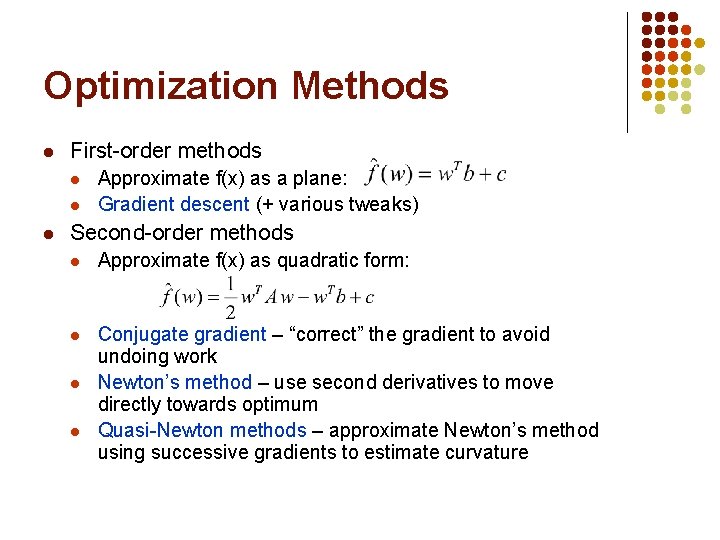 Optimization Methods

- First-order methods
  - Approximate f(x) as a plane: $\hat{f}(w) = w^T b + c$
  - Gradient descent (+ various tweaks)
- Second-order methods
  - Approximate f(x) as quadratic form:

$\hat{f}(w) = \frac{1}{2} w^T A w - w^T b + c$

  - Conjugate gradient – “correct” the gradient to avoid undoing work
  - Newton’s method – use second derivatives to move directly towards optimum
  - Quasi-Newton methods – approximate Newton’s method using successive gradients to estimate curvature